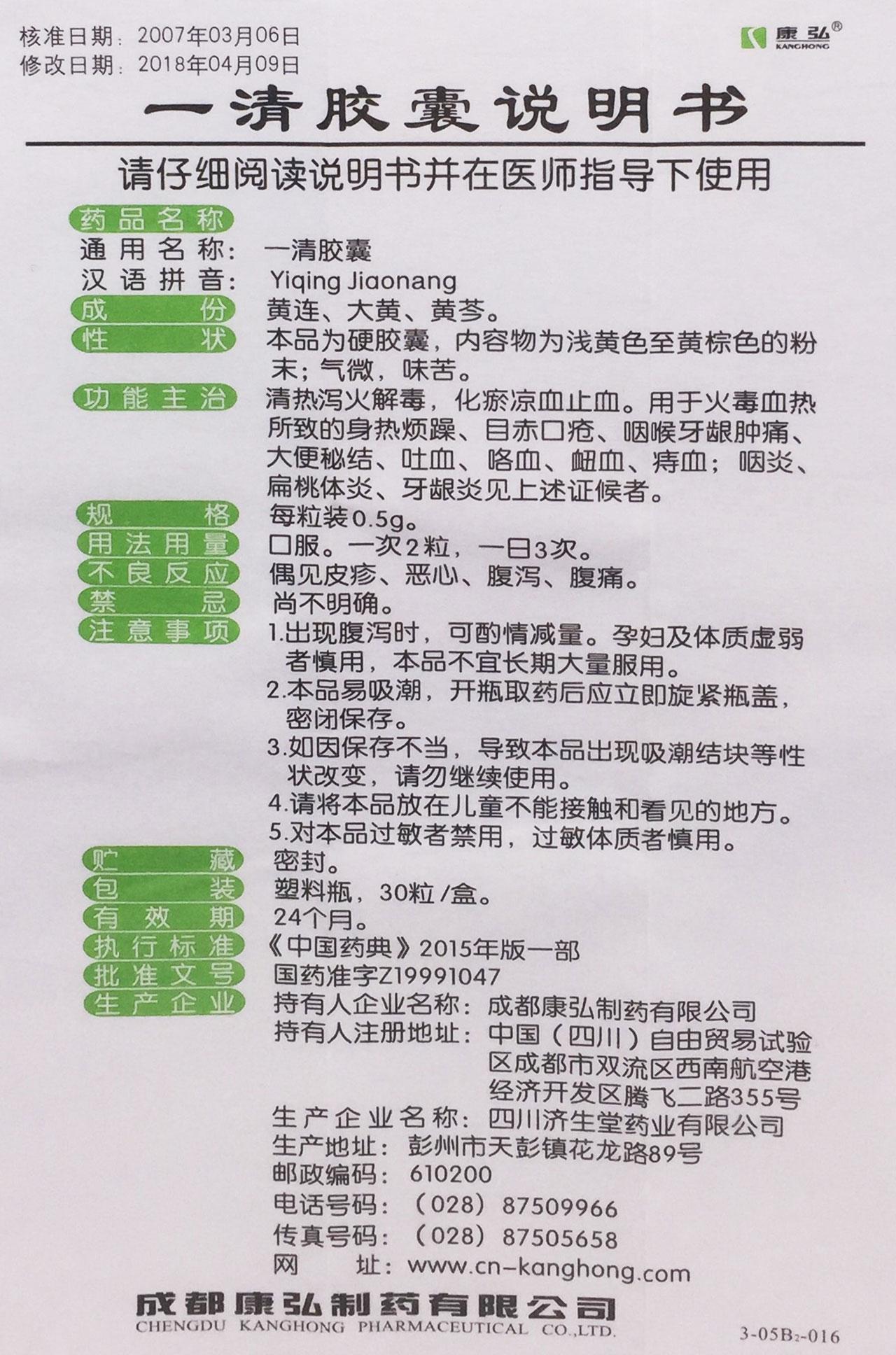 核准日期：2007年03月06日
修改日期：2018年04月09日

康弘®
KANGHONG

一清胶囊说明书

请仔细阅读说明书并在医师指导下使用

药品名称
通用名称：一清胶囊
汉语拼音：Yiqing Jiaonang
成份 黄连、大黄、黄芩。
性状 本品为硬胶囊，内容物为浅黄色至黄棕色的粉末；气微，味苦。
功能主治 清热泻火解毒，化瘀凉血止血。用于火毒血热所致的身热烦躁、目赤口疮、咽喉牙龈肿痛、大便秘结、吐血、咯血、衄血、痔血；咽炎、扁桃体炎、牙龈炎见上述证候者。
规格 每粒装0.5g。
用法用量 口服。一次2粒，一日3次。
不良反应 偶见皮疹、恶心、腹泻、腹痛。
禁忌 尚不明确。
注意事项 1.出现腹泻时，可酌情减量。孕妇及体质虚弱者慎用，本品不宜长期大量服用。
2.本品易吸潮，开瓶取药后应立即旋紧瓶盖，密闭保存。
3.如因保存不当，导致本品出现吸潮结块等性状改变，请勿继续使用。
4.请将本品放在儿童不能接触和看见的地方。
5.对本品过敏者禁用，过敏体质者慎用。
贮藏 密封。
包装 塑料瓶，30粒/盒。
有效期 24个月。
执行标准 《中国药典》2015年版一部
批准文号 国药准字Z19991047
生产企业 持有人企业名称：成都康弘制药有限公司
持有人注册地址：中国（四川）自由贸易试验区成都市双流区西南航空港经济开发区腾飞二路355号
生产企业名称：四川济生堂药业有限公司
生产地址：彭州市天彭镇花龙路89号
邮政编码：610200
电话号码：（028）87509966
传真号码：（028）87505658
网址：www.cn-kanghong.com

成都康弘制药有限公司
CHENGDU KANGHONG PHARMACEUTICAL CO.,LTD.

3-05B2-016